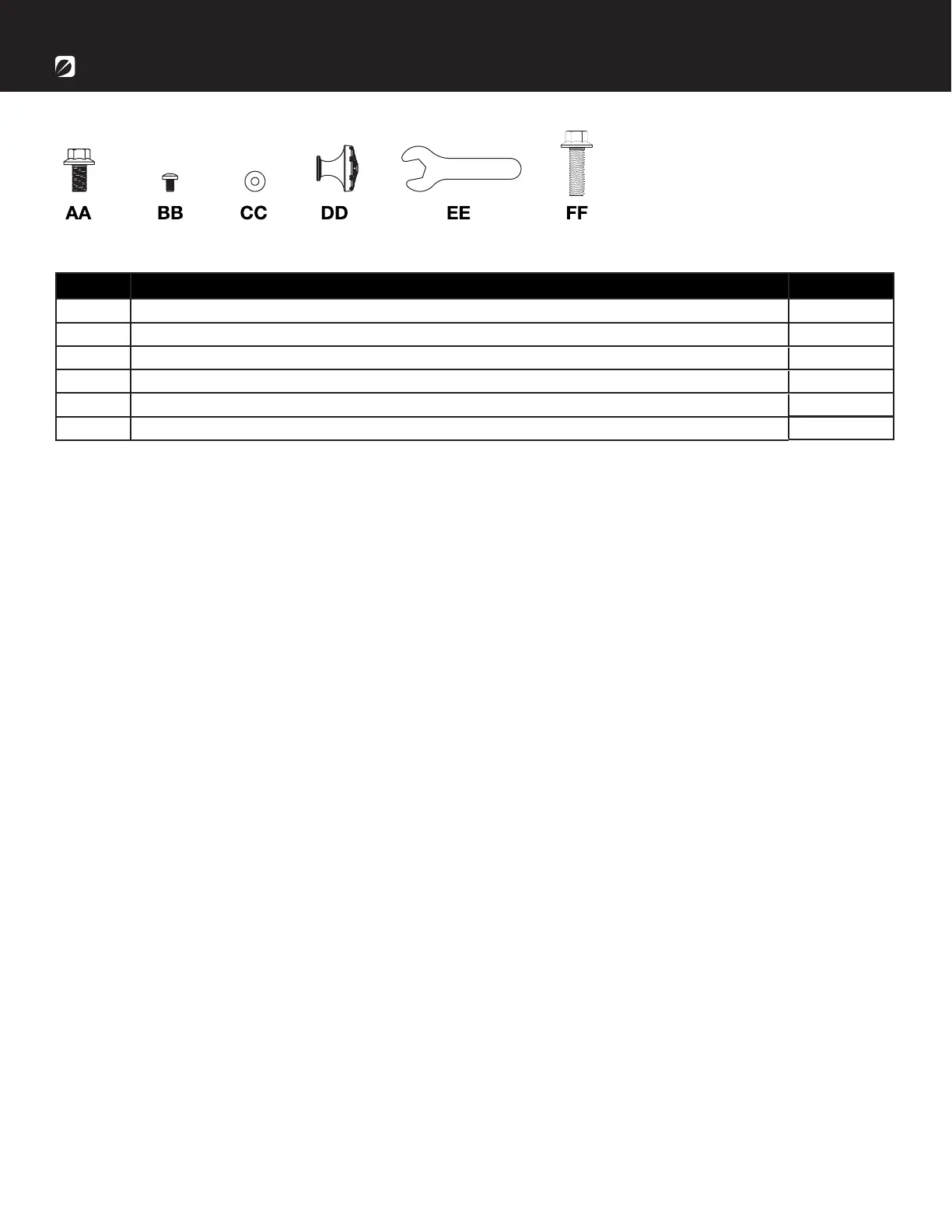 AA BB CC DD EE FF